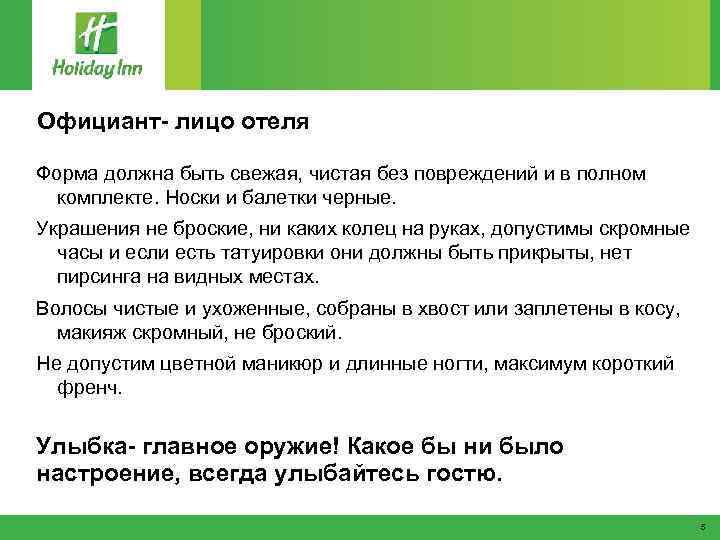 H
Holiday Inn

Официант- лицо отеля

Форма должна быть свежая, чистая без повреждений и в полном комплекте. Носки и балетки черные.

Украшения не броские, ни каких колец на руках, допустимы скромные часы и если есть татуировки они должны быть прикрыты, нет пирсинга на видных местах.

Волосы чистые и ухоженные, собраны в хвост или заплетены в косу, макияж скромный, не броский.

Не допустим цветной маникюр и длинные ногти, максимум короткий френч.

Улыбка- главное оружие! Какое бы ни было настроение, всегда улыбайтесь гостю.

5